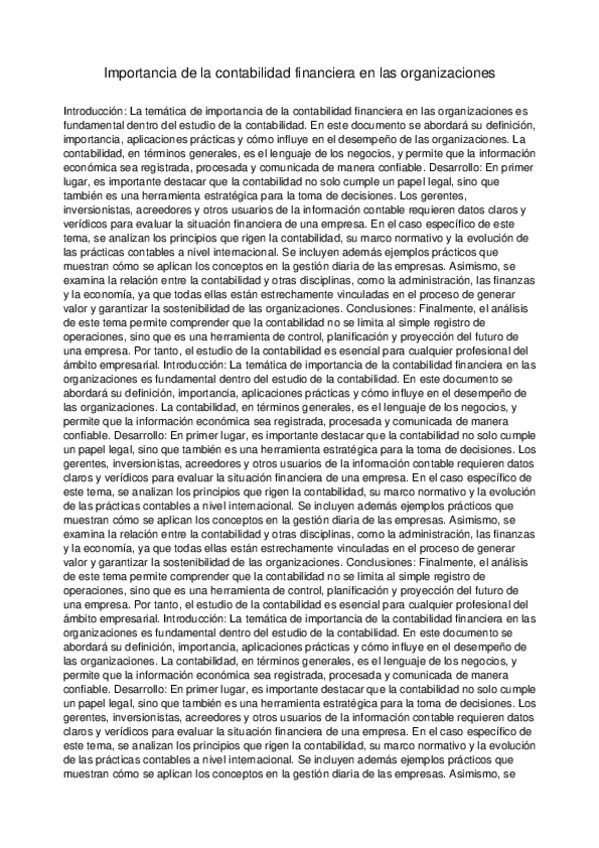 Importancia de la contabilidad financiera en las organizaciones

Introducción: La temática de importancia de la contabilidad financiera en las organizaciones es fundamental dentro del estudio de la contabilidad. En este documento se abordará su definición, importancia, aplicaciones prácticas y cómo influye en el desempeño de las organizaciones. La contabilidad, en términos generales, es el lenguaje de los negocios, y permite que la información económica sea registrada, procesada y comunicada de manera confiable. Desarrollo: En primer lugar, es importante destacar que la contabilidad no solo cumple un papel legal, sino que también es una herramienta estratégica para la toma de decisiones. Los gerentes, inversionistas, acreedores y otros usuarios de la información contable requieren datos claros y verídicos para evaluar la situación financiera de una empresa. En el caso específico de este tema, se analizan los principios que rigen la contabilidad, su marco normativo y la evolución de las prácticas contables a nivel internacional. Se incluyen además ejemplos prácticos que muestran cómo se aplican los conceptos en la gestión diaria de las empresas. Asimismo, se examina la relación entre la contabilidad y otras disciplinas, como la administración, las finanzas y la economía, ya que todas ellas están estrechamente vinculadas en el proceso de generar valor y garantizar la sostenibilidad de las organizaciones. Conclusiones: Finalmente, el análisis de este tema permite comprender que la contabilidad no se limita al simple registro de operaciones, sino que es una herramienta de control, planificación y proyección del futuro de una empresa. Por tanto, el estudio de la contabilidad es esencial para cualquier profesional del ámbito empresarial. Introducción: La temática de importancia de la contabilidad financiera en las organizaciones es fundamental dentro del estudio de la contabilidad. En este documento se abordará su definición, importancia, aplicaciones prácticas y cómo influye en el desempeño de las organizaciones. La contabilidad, en términos generales, es el lenguaje de los negocios, y permite que la información económica sea registrada, procesada y comunicada de manera confiable. Desarrollo: En primer lugar, es importante destacar que la contabilidad no solo cumple un papel legal, sino que también es una herramienta estratégica para la toma de decisiones. Los gerentes, inversionistas, acreedores y otros usuarios de la información contable requieren datos claros y verídicos para evaluar la situación financiera de una empresa. En el caso específico de este tema, se analizan los principios que rigen la contabilidad, su marco normativo y la evolución de las prácticas contables a nivel internacional. Se incluyen además ejemplos prácticos que muestran cómo se aplican los conceptos en la gestión diaria de las empresas. Asimismo, se examina la relación entre la contabilidad y otras disciplinas, como la administración, las finanzas y la economía, ya que todas ellas están estrechamente vinculadas en el proceso de generar valor y garantizar la sostenibilidad de las organizaciones. Conclusiones: Finalmente, el análisis de este tema permite comprender que la contabilidad no se limita al simple registro de operaciones, sino que es una herramienta de control, planificación y proyección del futuro de una empresa. Por tanto, el estudio de la contabilidad es esencial para cualquier profesional del ámbito empresarial. Introducción: La temática de importancia de la contabilidad financiera en las organizaciones es fundamental dentro del estudio de la contabilidad. En este documento se abordará su definición, importancia, aplicaciones prácticas y cómo influye en el desempeño de las organizaciones. La contabilidad, en términos generales, es el lenguaje de los negocios, y permite que la información económica sea registrada, procesada y comunicada de manera confiable. Desarrollo: En primer lugar, es importante destacar que la contabilidad no solo cumple un papel legal, sino que también es una herramienta estratégica para la toma de decisiones. Los gerentes, inversionistas, acreedores y otros usuarios de la información contable requieren datos claros y verídicos para evaluar la situación financiera de una empresa. En el caso específico de este tema, se analizan los principios que rigen la contabilidad, su marco normativo y la evolución de las prácticas contables a nivel internacional. Se incluyen además ejemplos prácticos que muestran cómo se aplican los conceptos en la gestión diaria de las empresas. Asimismo, se